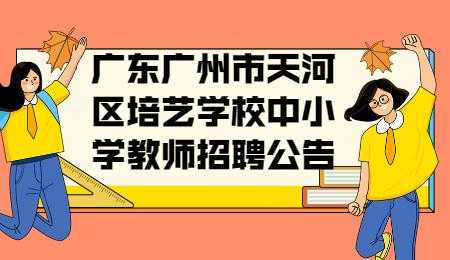 广东广州市天河区培艺学校中小学教师招聘公告